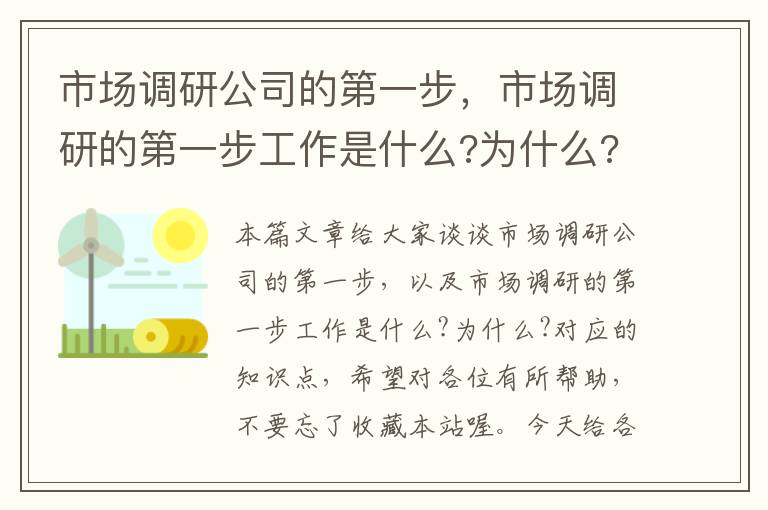 市场调研公司的第一步，市场调研的第一步工作是什么?为什么?

本篇文章给大家谈谈市场调研公司的第一步，以及市场调研的第一步工作是什么?为什么?对应的知识点，希望对各位有所帮助，不要忘了收藏本站喔。今天给各